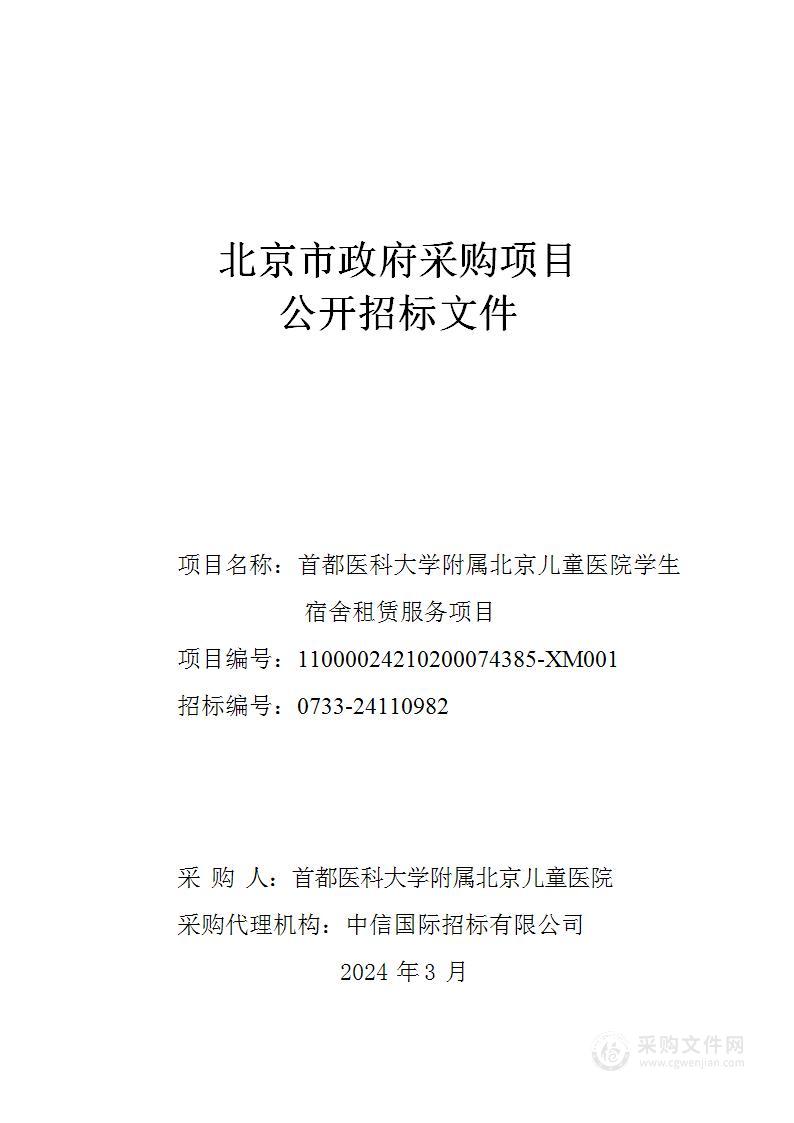 北京市政府采购项目
公开招标文件

项目名称：首都医科大学附属北京儿童医院学生宿舍租赁服务项目

项目编号：11000024210200074385-XM001

招标编号：0733-24110982

采 购 人：首都医科大学附属北京儿童医院

采购代理机构：中信国际招标有限公司

2024 年 3 月

采购文件网
www.cgwenjian.com